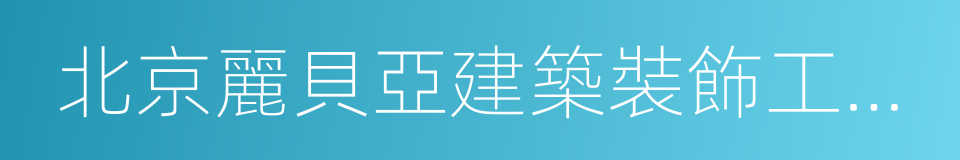 北京麗貝亞建築裝飾工...